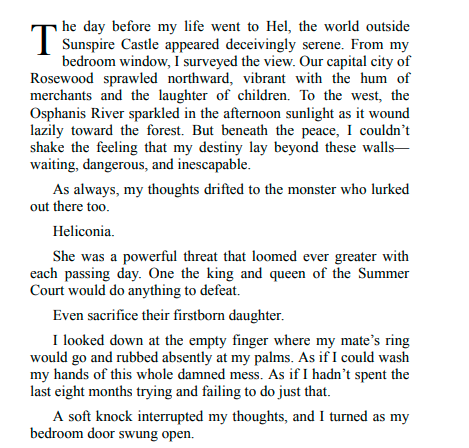 The day before my life went to Hel, the world outside Sunspire Castle appeared deceivingly serene. From my bedroom window, I surveyed the view. Our capital city of Rosewood sprawled northward, vibrant with the hum of merchants and the laughter of children. To the west, the Osphanis River sparkled in the afternoon sunlight as it wound lazily toward the forest. But beneath the peace, I couldn't shake the feeling that my destiny lay beyond these walls—waiting, dangerous, and inescapable.

As always, my thoughts drifted to the monster who lurked out there too.

Heliconia.

She was a powerful threat that loomed ever greater with each passing day. One the king and queen of the Summer Court would do anything to defeat.

Even sacrifice their firstborn daughter.

I looked down at the empty finger where my mate's ring would go and rubbed absently at my palms. As if I could wash my hands of this whole damned mess. As if I hadn't spent the last eight months trying and failing to do just that.

A soft knock interrupted my thoughts, and I turned as my bedroom door swung open.